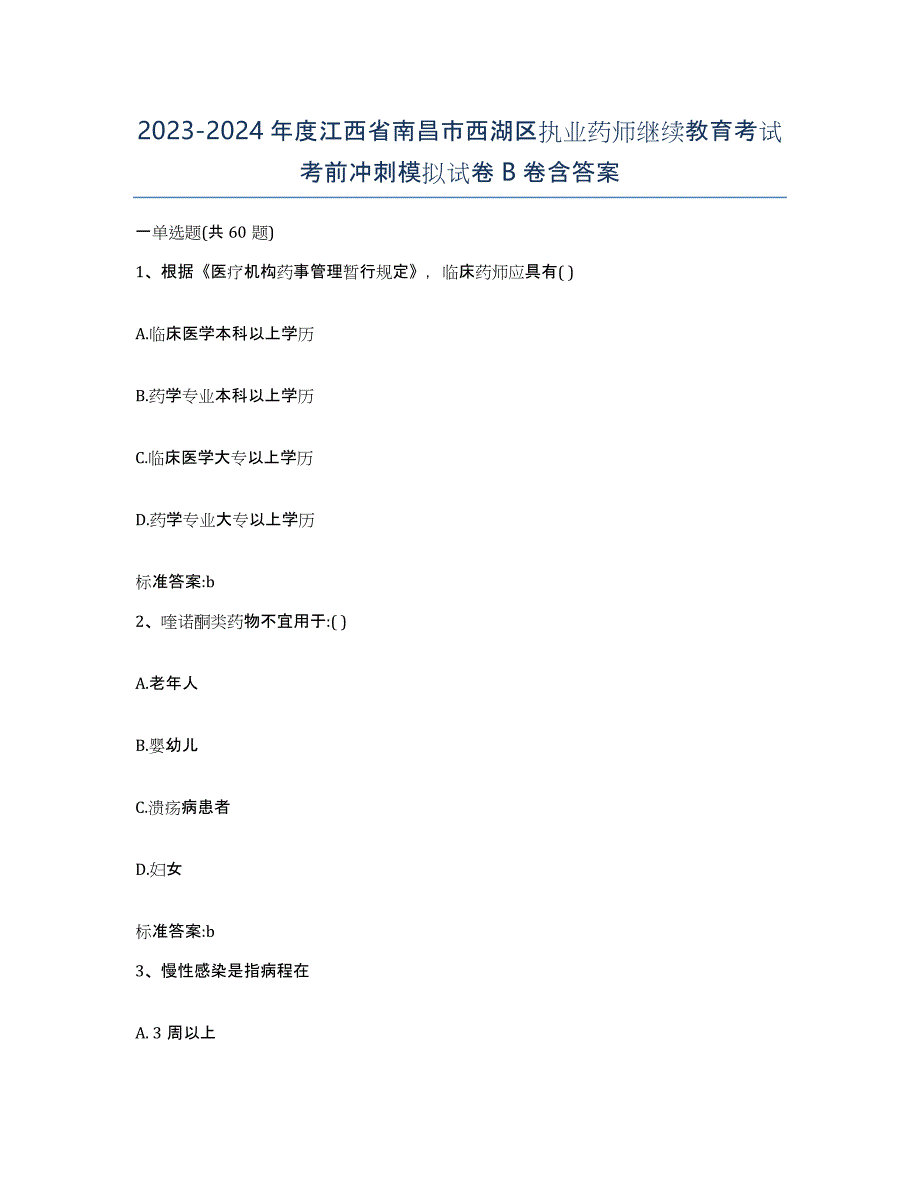 2023-2024 年度江西省南昌市西湖区执业药师继续教育考试考前冲刺模拟试卷 B 卷含答案

一单选题(共 60 题)

1、根据《医疗机构药事管理暂行规定》，临床药师应具有( )

A.临床医学本科以上学历

B.药学专业本科以上学历

C.临床医学大专以上学历

D.药学专业大专以上学历

标准答案:b

2、喹诺酮类药物不宜用于:( )

A.老年人

B.婴幼儿

C.溃疡病患者

D.妇女

标准答案:b

3、慢性感染是指病程在

A. 3 周以上